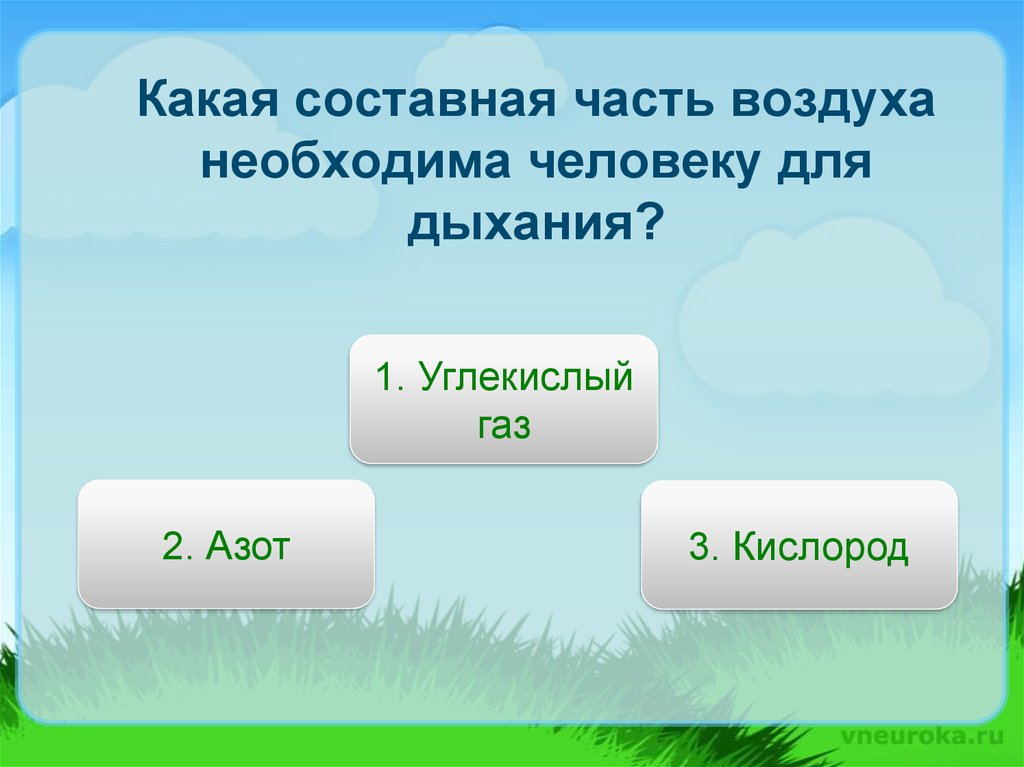 Какая составная часть воздуха необходима человеку для дыхания?

1. Углекислый газ

2. Азот

3. Кислород

vneuroka.ru